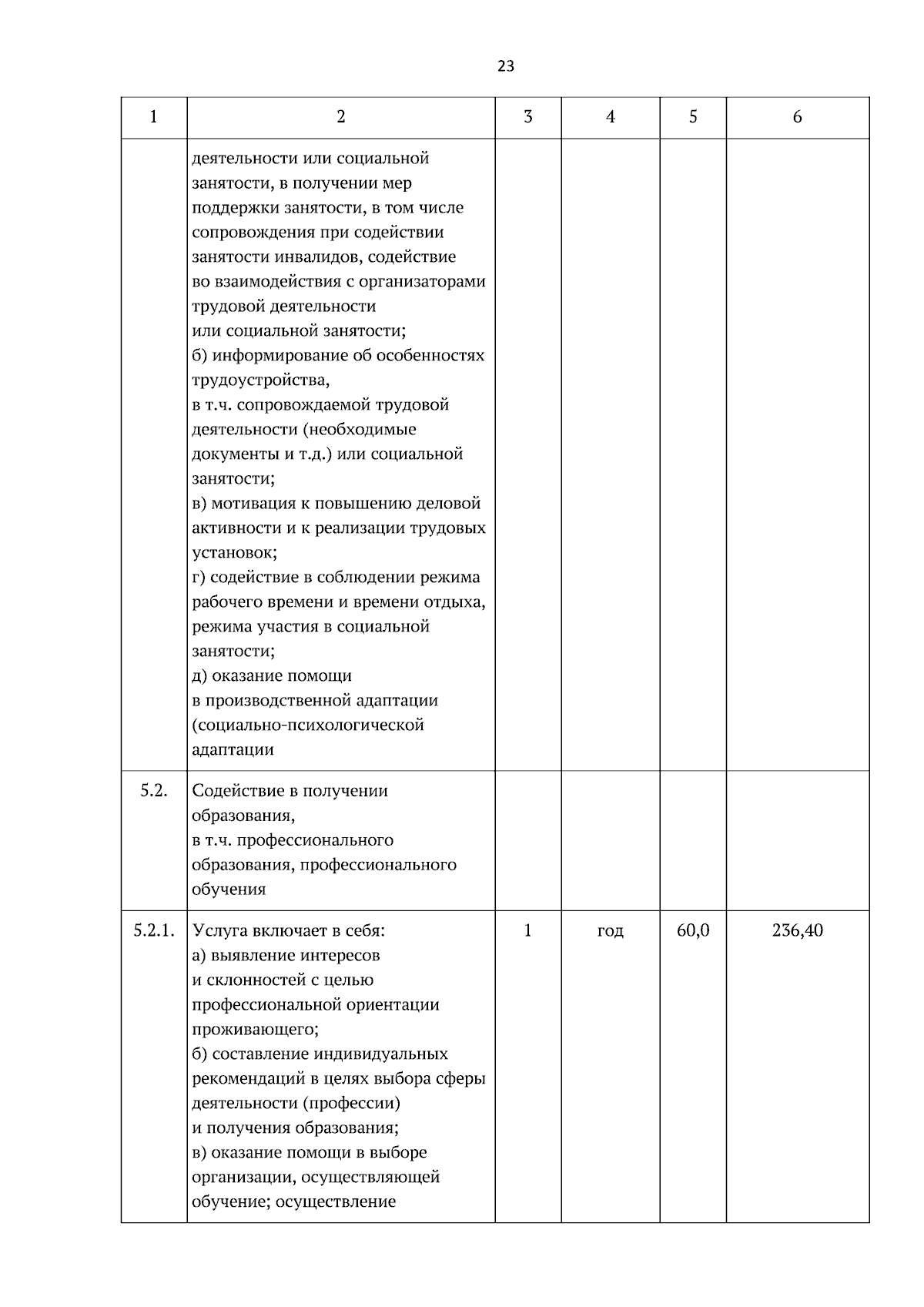 23

| 1 | 2 | 3 | 4 | 5 | 6 |
|---|---|---|---|---|---|
| | деятельности или социальной занятости, в получении мер поддержки занятости, в том числе сопровождения при содействии занятости инвалидов, содействие во взаимодействия с организаторами трудовой деятельности или социальной занятости; б) информирование об особенностях трудоустройства, в т.ч. сопровождаемой трудовой деятельности (необходимые документы и т.д.) или социальной занятости; в) мотивация к повышению деловой активности и к реализации трудовых установок; г) содействие в соблюдении режима рабочего времени и времени отдыха, режима участия в социальной занятости; д) оказание помощи в производственной адаптации (социально-психологической адаптации | | | | |
| 5.2. | Содействие в получении образования, в т.ч. профессионального образования, профессионального обучения | | | | |
| 5.2.1. | Услуга включает в себя: а) выявление интересов и склонностей с целью профессиональной ориентации проживающего; б) составление индивидуальных рекомендаций в целях выбора сферы деятельности (профессии) и получения образования; в) оказание помощи в выборе организации, осуществляющей обучение; осуществление | 1 | год | 60,0 | 236,40 |